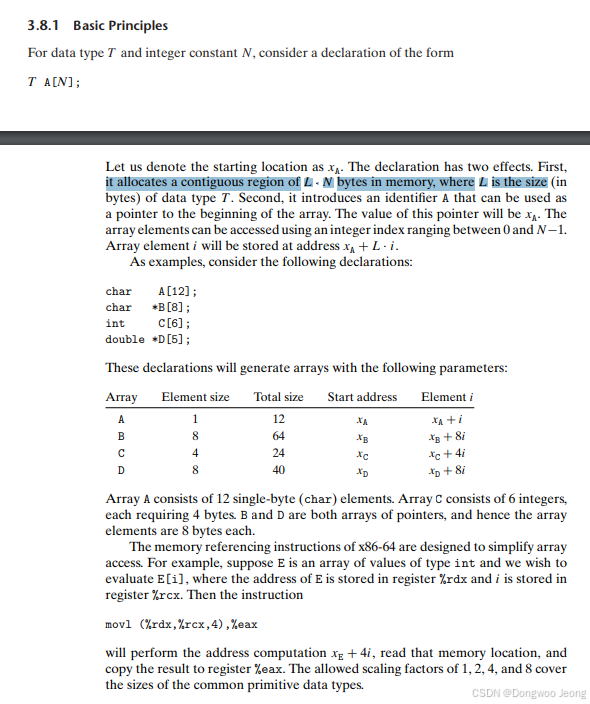 3.8.1 Basic Principles

For data type $T$ and integer constant $N$, consider a declaration of the form

$T$ A[$N$];

Let us denote the starting location as $x_A$. The declaration has two effects. First, it allocates a contiguous region of $L \cdot N$ bytes in memory, where $L$ is the size (in bytes) of data type $T$. Second, it introduces an identifier A that can be used as a pointer to the beginning of the array. The value of this pointer will be $x_A$. The array elements can be accessed using an integer index ranging between 0 and $N-1$. Array element $i$ will be stored at address $x_A + L \cdot i$.

As examples, consider the following declarations:

char A[12];
char *B[8];
int C[6];
double *D[5];

These declarations will generate arrays with the following parameters:

| Array | Element size | Total size | Start address | Element $i$ |
|---|---|---|---|---|
| A | 1 | 12 | $x_A$ | $x_A + i$ |
| B | 8 | 64 | $x_B$ | $x_B + 8i$ |
| C | 4 | 24 | $x_C$ | $x_C + 4i$ |
| D | 8 | 40 | $x_D$ | $x_D + 8i$ |

Array A consists of 12 single-byte (char) elements. Array C consists of 6 integers, each requiring 4 bytes. B and D are both arrays of pointers, and hence the array elements are 8 bytes each.

The memory referencing instructions of x86-64 are designed to simplify array access. For example, suppose E is an array of values of type int and we wish to evaluate E[i], where the address of E is stored in register %rdx and $i$ is stored in register %rcx. Then the instruction

movl (%rdx,%rcx,4),%eax

will perform the address computation $x_E + 4i$, read that memory location, and copy the result to register %eax. The allowed scaling factors of 1, 2, 4, and 8 cover the sizes of the common primitive data types.

CSDN @Dongwoo Jeong